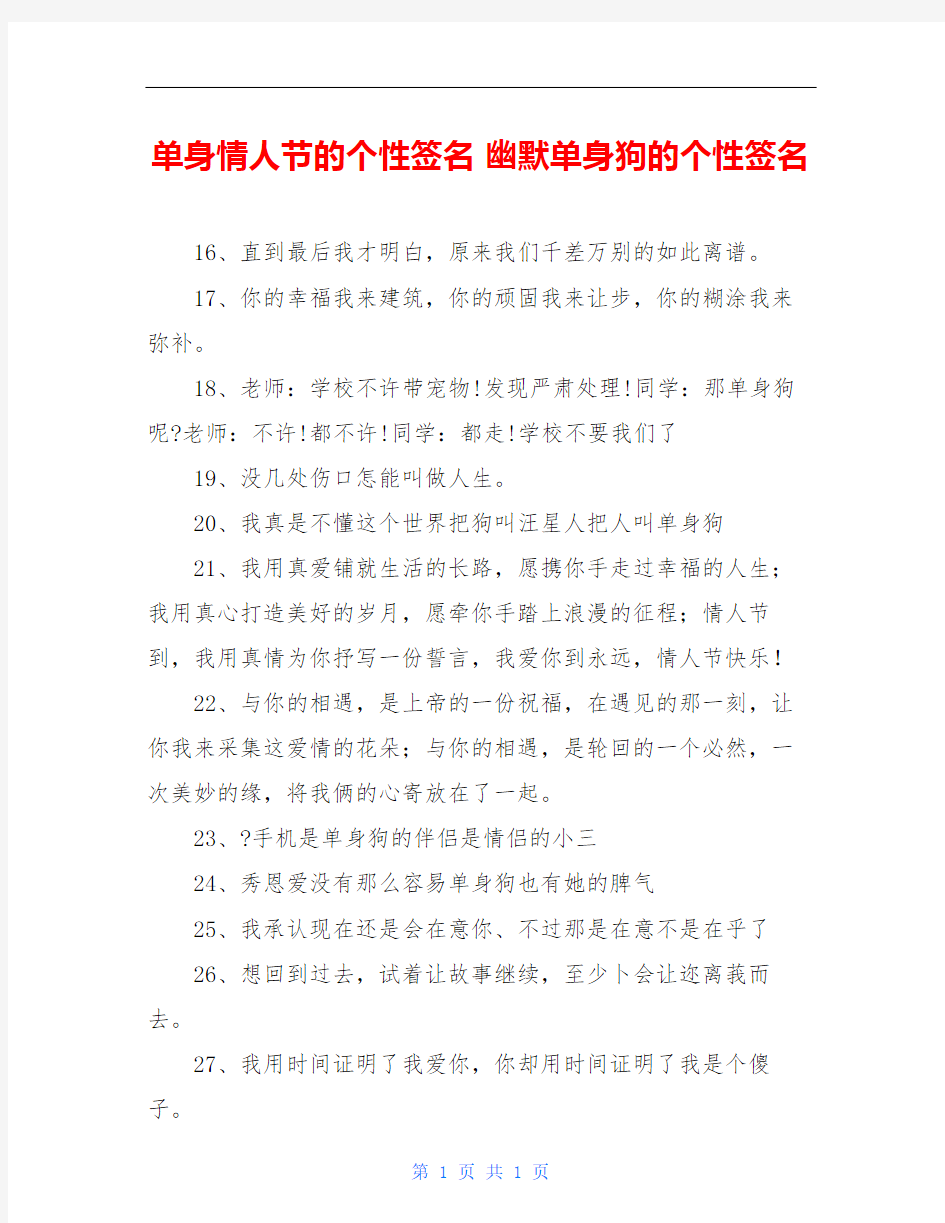 单身情人节的个性签名 幽默单身狗的个性签名

16、直到最后我才明白，原来我们千差万别的如此离谱。

17、你的幸福我来建筑，你的顽固我来让步，你的糊涂我来弥补。

18、老师：学校不许带宠物!发现严肃处理!同学：那单身狗呢?老师：不许!都不许!同学：都走!学校不要我们了

19、没几处伤口怎能叫做人生。

20、我真是不懂这个世界把狗叫汪星人把人叫单身狗

21、我用真爱铺就生活的长路，愿携你手走过幸福的人生；我用真心打造美好的岁月，愿牵你手踏上浪漫的征程；情人节到，我用真情为你抒写一份誓言，我爱你到永远，情人节快乐！

22、与你的相遇，是上帝的一份祝福，在遇见的那一刻，让你我来采集这爱情的花朵；与你的相遇，是轮回的一个必然，一次美妙的缘，将我俩的心寄放在了一起。

23、?手机是单身狗的伴侣是情侣的小三

24、秀恩爱没有那么容易单身狗也有她的脾气

25、我承认现在还是会在意你、不过那是在意不是在乎了

26、想回到过去，试着让故事继续，至少卜会让迩离莪而去。

27、我用时间证明了我爱你，你却用时间证明了我是个傻子。

第 1 页 共 1 页